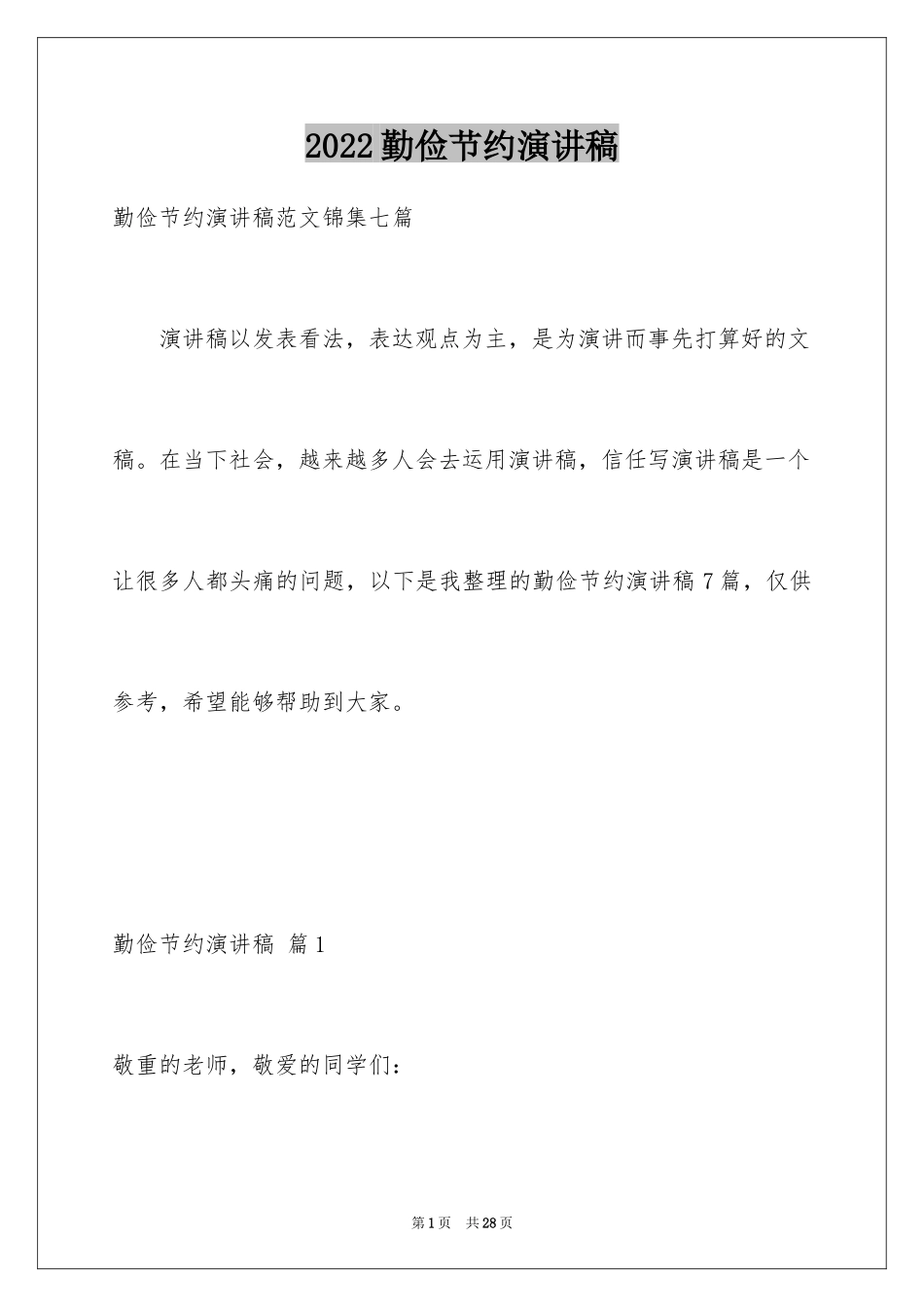 2022 勤俭节约演讲稿

勤俭节约演讲稿范文锦集七篇

演讲稿以发表看法，表达观点为主，是为演讲而事先打算好的文稿。在当下社会，越来越多人会去运用演讲稿，信任写演讲稿是一个让很多人都头痛的问题，以下是我整理的勤俭节约演讲稿 7 篇，仅供参考，希望能够帮助到大家。

勤俭节约演讲稿 篇 1

敬重的老师，敬爱的同学们：

第 1 页 共 28 页